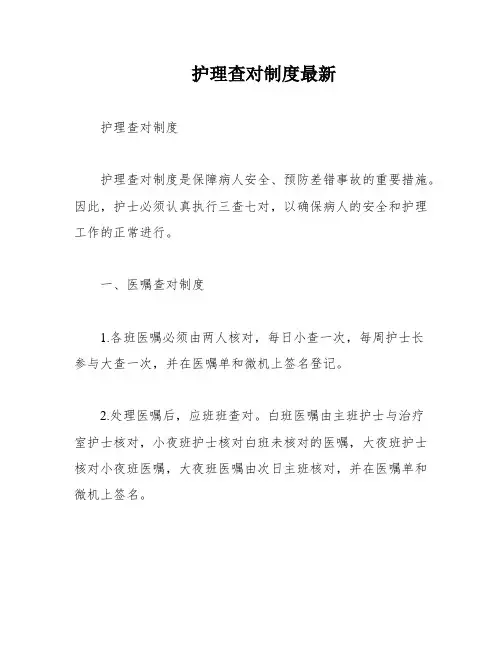 护理查对制度最新

护理查对制度

护理查对制度是保障病人安全、预防差错事故的重要措施。因此，护士必须认真执行三查七对，以确保病人的安全和护理工作的正常进行。

一、医嘱查对制度

1.各班医嘱必须由两人核对，每日小查一次，每周护士长参与大查一次，并在医嘱单和微机上签名登记。

2.处理医嘱后，应班班查对。白班医嘱由主班护士与治疗室护士核对，小夜班护士核对白班未核对的医嘱，大夜班护士核对小夜班医嘱，大夜班医嘱由次日主班核对，并在医嘱单和微机上签名。